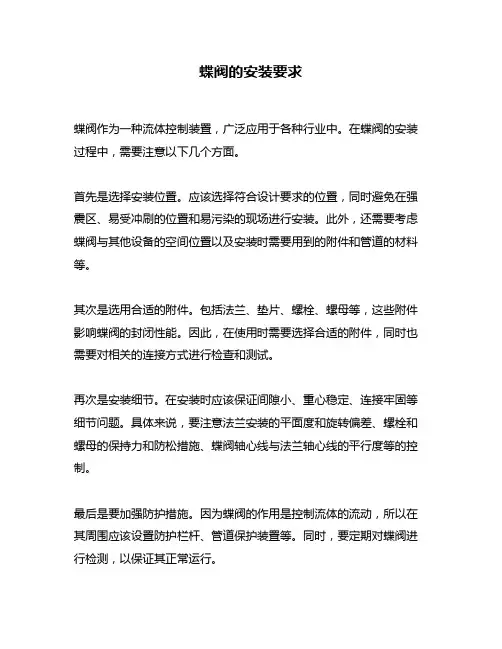 蝶阀的安装要求

蝶阀作为一种流体控制装置，广泛应用于各种行业中。在蝶阀的安装过程中，需要注意以下几个方面。

首先是选择安装位置。应该选择符合设计要求的位置，同时避免在强震区、易受冲刷的位置和易污染的现场进行安装。此外，还需要考虑蝶阀与其他设备的空间位置以及安装时需要用到的附件和管道的材料等。

其次是选用合适的附件。包括法兰、垫片、螺栓、螺母等，这些附件影响蝶阀的封闭性能。因此，在使用时需要选择合适的附件，同时也需要对相关的连接方式进行检查和测试。

再次是安装细节。在安装时应该保证间隙小、重心稳定、连接牢固等细节问题。具体来说，要注意法兰安装的平面度和旋转偏差、螺栓和螺母的保持力和防松措施、蝶阀轴心线与法兰轴心线的平行度等的控制。

最后是要加强防护措施。因为蝶阀的作用是控制流体的流动，所以在其周围应该设置防护栏杆、管道保护装置等。同时，要定期对蝶阀进行检测，以保证其正常运行。